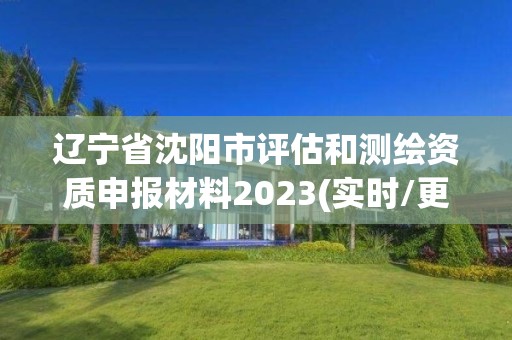 辽宁省沈阳市评估和测绘资质申报材料2023(实时/更